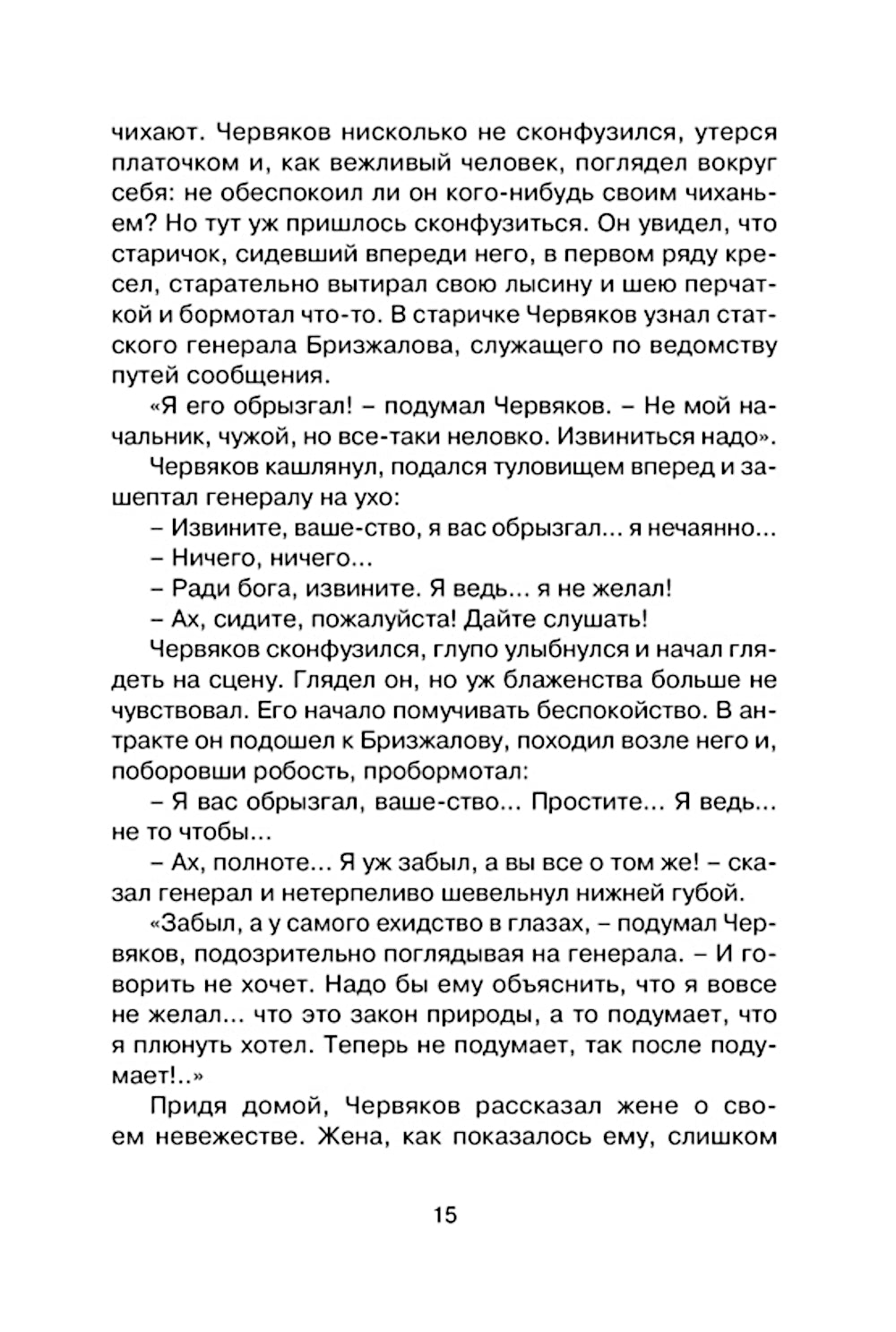 чихают. Червяков нисколько не сконфузился, утерся платочком и, как вежливый человек, поглядел вокруг себя: не обеспокоил ли он кого-нибудь своим чиханьем? Но тут уж пришлось сконфузиться. Он увидел, что старичок, сидевший впереди него, в первом ряду кресел, старательно вытирал свою лысину и шею перчаткой и бормотал что-то. В старичке Червяков узнал статского генерала Бризжалова, служащего по ведомству путей сообщения.

«Я его обрызгал! – подумал Червяков. – Не мой начальник, чужой, но все-таки неловко. Извиниться надо».

Червяков кашлянул, подался туловищем вперед и зашептал генералу на ухо:

– Извините, ваше-ство, я вас обрызгал... я нечаянно...

– Ничего, ничего...

– Ради бога, извините. Я ведь... я не желал!

– Ах, сидите, пожалуйста! Дайте слушать!

Червяков сконфузился, глупо улыбнулся и начал глядеть на сцену. Глядел он, но уж блаженства больше не чувствовал. Его начало помучивать беспокойство. В антракте он подошел к Бризжалову, походил возле него и, поборовши робость, пробормотал:

– Я вас обрызгал, ваше-ство... Простите... Я ведь... не то чтобы...

– Ах, полноте... Я уж забыл, а вы все о том же! – сказал генерал и нетерпеливо шевельнул нижней губой.

«Забыл, а у самого ехидство в глазах, – подумал Червяков, подозрительно поглядывая на генерала. – И говорить не хочет. Надо бы ему объяснить, что я вовсе не желал... что это закон природы, а то подумает, что я плюнуть хотел. Теперь не подумает, так после подумает!..»

Придя домой, Червяков рассказал жене о своем невежестве. Жена, как показалось ему, слишком

15